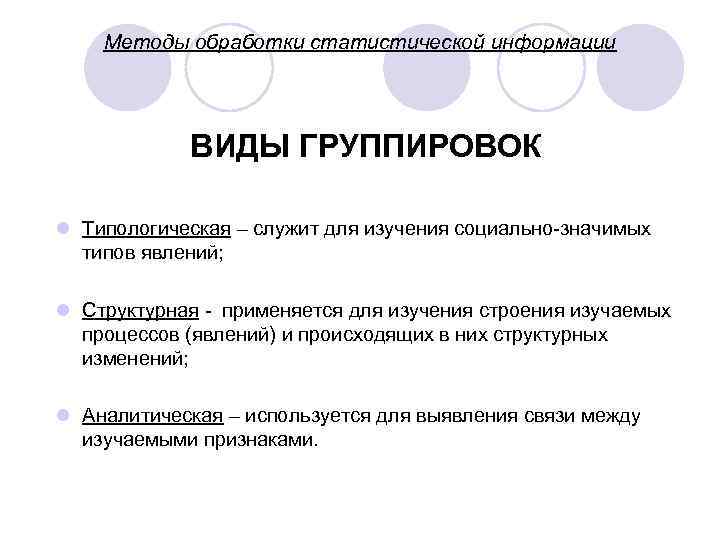 Методы обработки статистической информации

ВИДЫ ГРУППИРОВОК

Типологическая – служит для изучения социально-значимых типов явлений;

Структурная - применяется для изучения строения изучаемых процессов (явлений) и происходящих в них структурных изменений;

Аналитическая – используется для выявления связи между изучаемыми признаками.